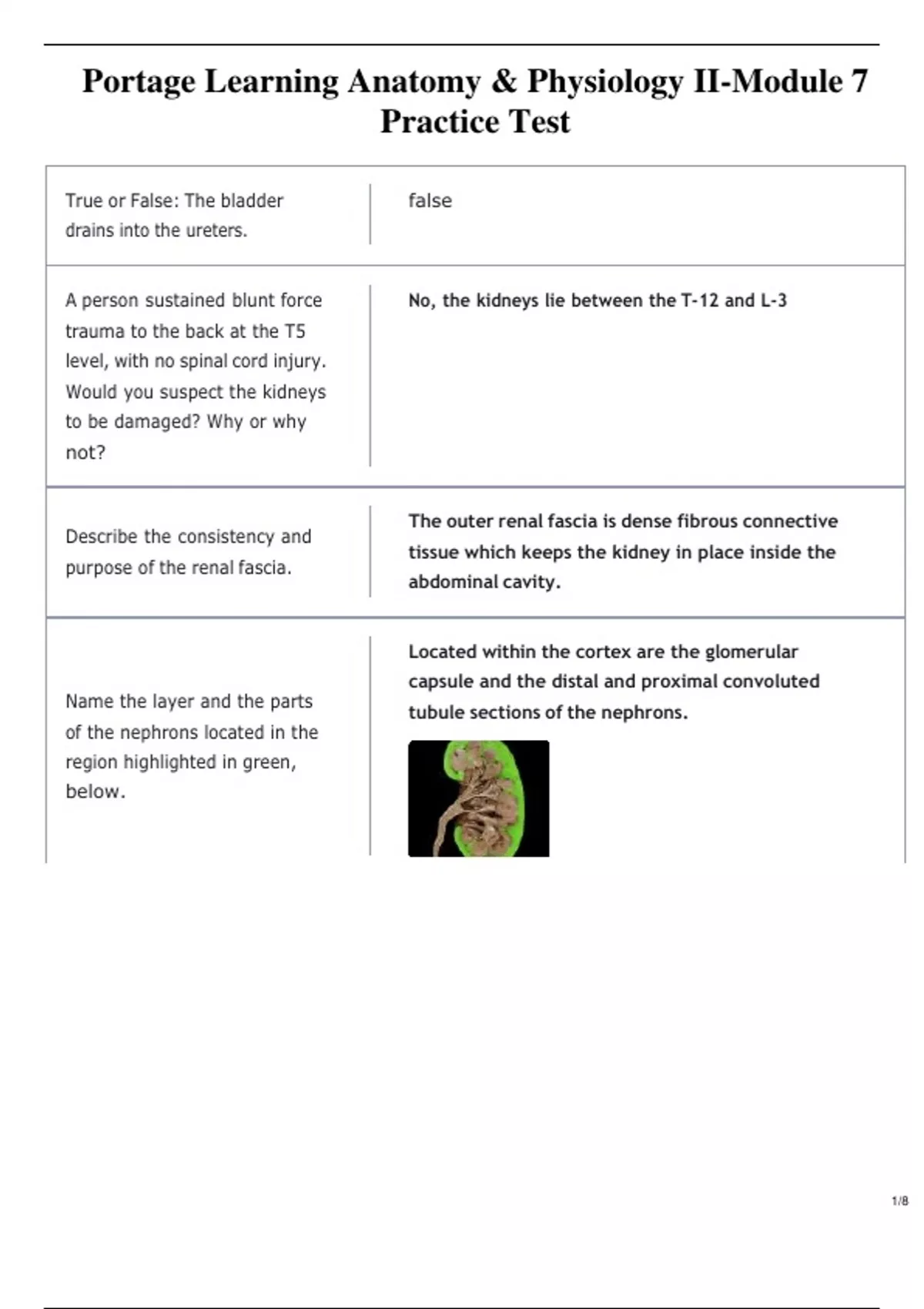 Portage Learning Anatomy & Physiology II-Module 7 Practice Test

| | |
|---|---|
| True or False: The bladder drains into the ureters. | false |
| A person sustained blunt force trauma to the back at the T5 level, with no spinal cord injury. Would you suspect the kidneys to be damaged? Why or why not? | No, the kidneys lie between the T-12 and L-3 |
| Describe the consistency and purpose of the renal fascia. | The outer renal fascia is dense fibrous connective tissue which keeps the kidney in place inside the abdominal cavity. |
| Name the layer and the parts of the nephrons located in the region highlighted in green, below. | Located within the cortex are the glomerular capsule and the distal and proximal convoluted tubule sections of the nephrons. |

1/8